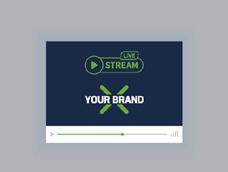 LIVE
STREAM
YOUR BRAND